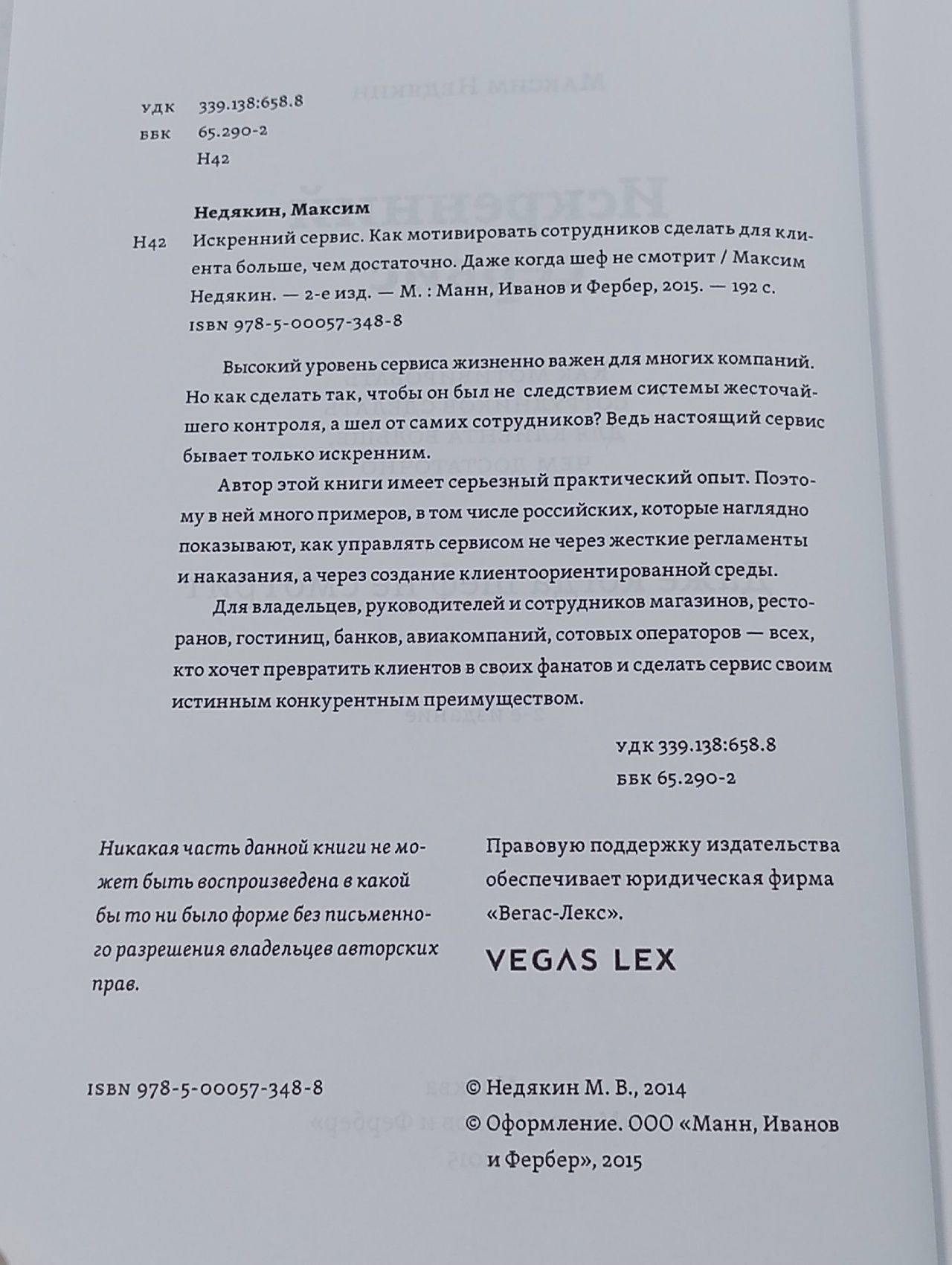 УДК 339.138:658.8
ББК 65.290-2
Н42

Недякин, Максим

Н42 Искренний сервис. Как мотивировать сотрудников сделать для клиента больше, чем достаточно. Даже когда шеф не смотрит / Максим Недякин. — 2-е изд. — М. : Манн, Иванов и Фербер, 2015. — 192 с.
ISBN 978-5-00057-348-8

Высокий уровень сервиса жизненно важен для многих компаний. Но как сделать так, чтобы он был не следствием системы жесточайшего контроля, а шел от самих сотрудников? Ведь настоящий сервис бывает только искренним.

Автор этой книги имеет серьезный практический опыт. Поэтому в ней много примеров, в том числе российских, которые наглядно показывают, как управлять сервисом не через жесткие регламенты и наказания, а через создание клиентоориентированной среды.

Для владельцев, руководителей и сотрудников магазинов, ресторанов, гостиниц, банков, авиакомпаний, сотовых операторов — всех, кто хочет превратить клиентов в своих фанатов и сделать сервис своим истинным конкурентным преимуществом.

УДК 339.138:658.8
ББК 65.290-2

Никакая часть данной книги не может быть воспроизведена в какой бы то ни было форме без письменного разрешения владельцев авторских прав.

Правовую поддержку издательства обеспечивает юридическая фирма «Вегас-Лекс».

VEGAS LEX

ISBN 978-5-00057-348-8

© Недякин М. В., 2014
© Оформление. ООО «Манн, Иванов и Фербер», 2015